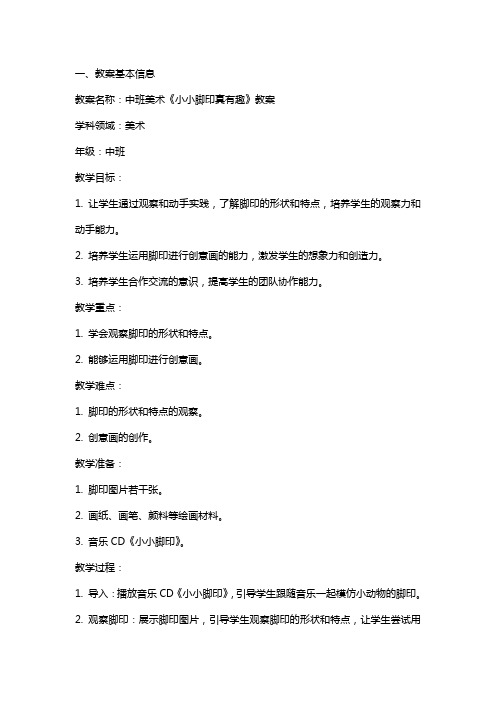 一、教案基本信息

教案名称：中班美术《小小脚印真有趣》教案

学科领域：美术

年级：中班

教学目标：

1. 让学生通过观察和动手实践，了解脚印的形状和特点，培养学生的观察力和动手能力。

2. 培养学生运用脚印进行创意画的能力，激发学生的想象力和创造力。

3. 培养学生合作交流的意识，提高学生的团队协作能力。

教学重点：

1. 学会观察脚印的形状和特点。

2. 能够运用脚印进行创意画。

教学难点：

1. 脚印的形状和特点的观察。

2. 创意画的创作。

教学准备：

1. 脚印图片若干张。

2. 画纸、画笔、颜料等绘画材料。

3. 音乐 CD《小小脚印》。

教学过程：

1. 导入：播放音乐 CD《小小脚印》，引导学生跟随音乐一起模仿小动物的脚印。

2. 观察脚印：展示脚印图片，引导学生观察脚印的形状和特点，让学生尝试用